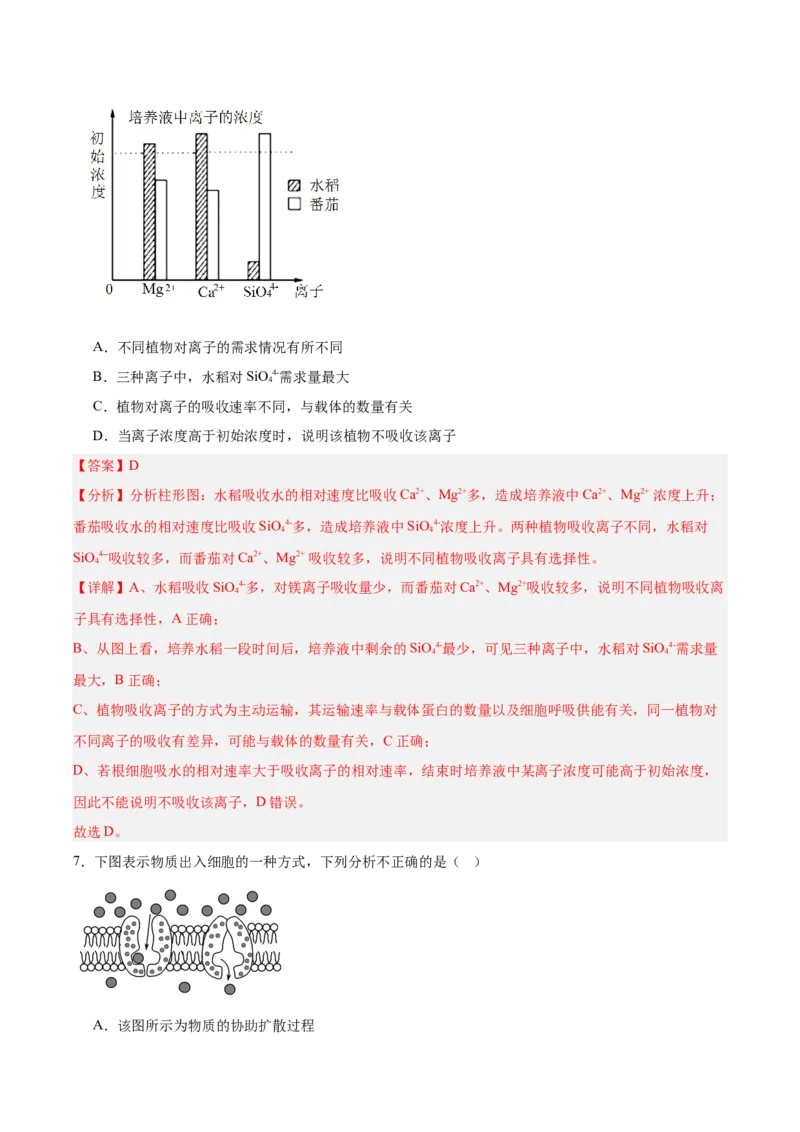 培养液中离子的浓度

初始浓度

水稻

番茄

0

$Mg^{2+}$

$Ca^{2+}$

$SiO_4^{4-}$

离子

A．不同植物对离子的需求情况有所不同

B．三种离子中，水稻对 $SiO_4^{4-}$需求量最大

C．植物对离子的吸收速率不同，与载体的数量有关

D．当离子浓度高于初始浓度时，说明该植物不吸收该离子

【答案】D

【分析】分析柱形图：水稻吸收水的相对速度比吸收 $Ca^{2+}$、$Mg^{2+}$多，造成培养液中 $Ca^{2+}$、$Mg^{2+}$ 浓度上升；番茄吸收水的相对速度比吸收 $SiO_4^{4-}$多，造成培养液中 $SiO_4^{4-}$浓度上升。两种植物吸收离子不同，水稻对 $SiO_4^{4-}$吸收较多，而番茄对 $Ca^{2+}$、$Mg^{2+}$ 吸收较多，说明不同植物吸收离子具有选择性。

【详解】A、水稻吸收 $SiO_4^{4-}$多，对镁离子吸收量少，而番茄对 $Ca^{2+}$、$Mg^{2+}$吸收较多，说明不同植物吸收离子具有选择性，A 正确；

B、从图上看，培养水稻一段时间后，培养液中剩余的 $SiO_4^{4-}$最少，可见三种离子中，水稻对 $SiO_4^{4-}$需求量最大，B 正确；

C、植物吸收离子的方式为主动运输，其运输速率与载体蛋白的数量以及细胞呼吸供能有关，同一植物对不同离子的吸收有差异，可能与载体的数量有关，C 正确；

D、若根细胞吸水的相对速率大于吸收离子的相对速率，结束时培养液中某离子浓度可能高于初始浓度，因此不能说明不吸收该离子，D 错误。

故选 D。

7．下图表示物质出入细胞的一种方式，下列分析不正确的是（ ）

A．该图所示为物质的协助扩散过程